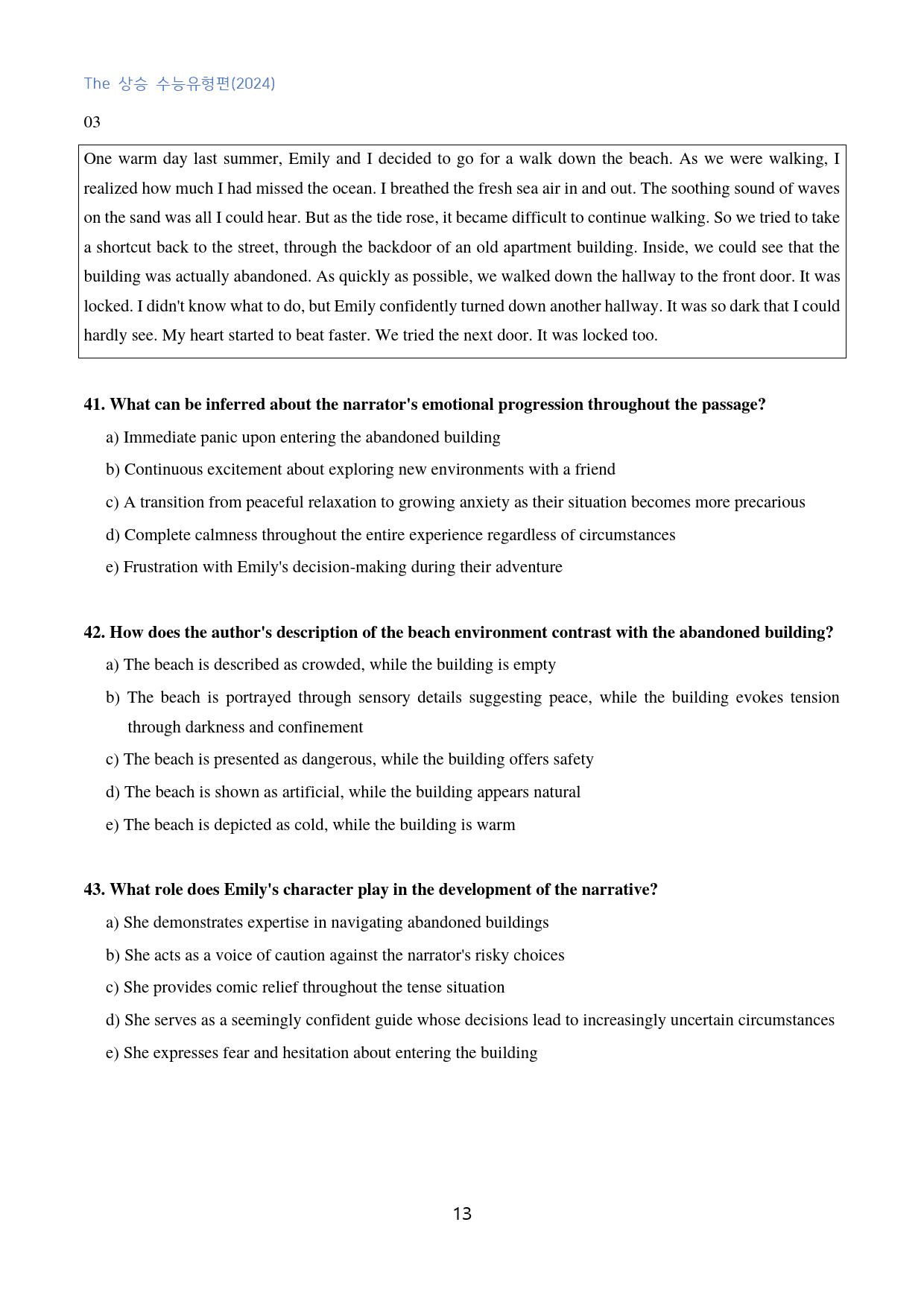 The 상승 수능유형편(2024)

03

One warm day last summer, Emily and I decided to go for a walk down the beach. As we were walking, I realized how much I had missed the ocean. I breathed the fresh sea air in and out. The soothing sound of waves on the sand was all I could hear. But as the tide rose, it became difficult to continue walking. So we tried to take a shortcut back to the street, through the backdoor of an old apartment building. Inside, we could see that the building was actually abandoned. As quickly as possible, we walked down the hallway to the front door. It was locked. I didn't know what to do, but Emily confidently turned down another hallway. It was so dark that I could hardly see. My heart started to beat faster. We tried the next door. It was locked too.

41. What can be inferred about the narrator's emotional progression throughout the passage?

a) Immediate panic upon entering the abandoned building

b) Continuous excitement about exploring new environments with a friend

c) A transition from peaceful relaxation to growing anxiety as their situation becomes more precarious

d) Complete calmness throughout the entire experience regardless of circumstances

e) Frustration with Emily's decision-making during their adventure

42. How does the author's description of the beach environment contrast with the abandoned building?

a) The beach is described as crowded, while the building is empty

b) The beach is portrayed through sensory details suggesting peace, while the building evokes tension through darkness and confinement

c) The beach is presented as dangerous, while the building offers safety

d) The beach is shown as artificial, while the building appears natural

e) The beach is depicted as cold, while the building is warm

43. What role does Emily's character play in the development of the narrative?

a) She demonstrates expertise in navigating abandoned buildings

b) She acts as a voice of caution against the narrator's risky choices

c) She provides comic relief throughout the tense situation

d) She serves as a seemingly confident guide whose decisions lead to increasingly uncertain circumstances

e) She expresses fear and hesitation about entering the building

13